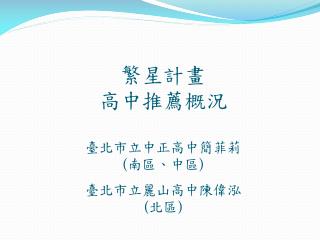 繁星計畫
高中推薦概況

臺北市立中正高中簡菲莉
(南區、中區)

臺北市立麗山高中陳偉泓
(北區)